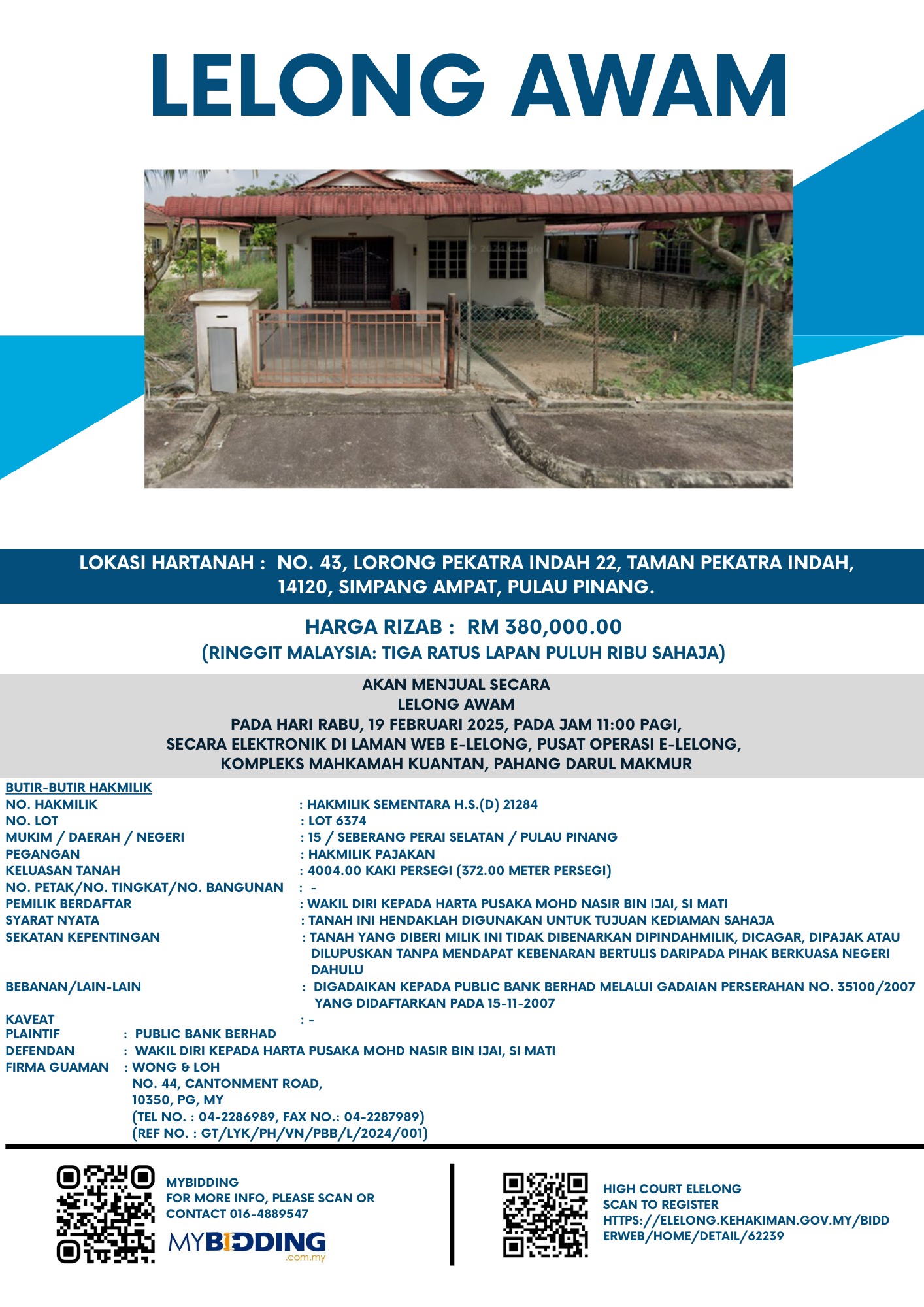 LELONG AWAM

LOKASI HARTANAH : NO. 43, LORONG PEKATRA INDAH 22, TAMAN PEKATRA INDAH, 14120, SIMPANG AMPAT, PULAU PINANG.

HARGA RIZAB : RM 380,000.00
(RINGGIT MALAYSIA: TIGA RATUS LAPAN PULUH RIBU SAHAJA)

AKAN MENJUAL SECARA
LELONG AWAM
PADA HARI RABU, 19 FEBRUARI 2025, PADA JAM 11:00 PAGI,
SECARA ELEKTRONIK DI LAMAN WEB E-LELONG, PUSAT OPERASI E-LELONG,
KOMPLEKS MAHKAMAH KUANTAN, PAHANG DARUL MAKMUR

BUTIR-BUTIR HAKMILIK
NO. HAKMILIK : HAKMILIK SEMENTARA H.S.(D) 21284
NO. LOT : LOT 6374
MUKIM / DAERAH / NEGERI : 15 / SEBERANG PERAI SELATAN / PULAU PINANG
PEGANGAN : HAKMILIK PAJAKAN
KELUASAN TANAH : 4004.00 KAKI PERSEGI (372.00 METER PERSEGI)
NO. PETAK/NO. TINGKAT/NO. BANGUNAN : -
PEMILIK BERDAFTAR : WAKIL DIRI KEPADA HARTA PUSAKA MOHD NASIR BIN IJAI, SI MATI
SYARAT NYATA : TANAH INI HENDAKLAH DIGUNAKAN UNTUK TUJUAN KEDIAMAN SAHAJA
SEKATAN KEPENTINGAN : TANAH YANG DIBERI MILIK INI TIDAK DIBENARKAN DIPINDAHMILIK, DICAGAR, DIPAJAK ATAU DILUPUSKAN TANPA MENDAPAT KEBENARAN BERTULIS DARIPADA PIHAK BERKUASA NEGERI DAHULU
BEBANAN/LAIN-LAIN : DIGADAIKAN KEPADA PUBLIC BANK BERHAD MELALUI GADAIAN PERSERAHAN NO. 35100/2007 YANG DIDAFTARKAN PADA 15-11-2007
KAVEAT : -
PLAINTIF : PUBLIC BANK BERHAD
DEFENDAN : WAKIL DIRI KEPADA HARTA PUSAKA MOHD NASIR BIN IJAI, SI MATI
FIRMA GUAMAN : WONG & LOH
NO. 44, CANTONMENT ROAD,
10350, PG, MY
(TEL NO. : 04-2286989, FAX NO.: 04-2287989)
(REF NO. : GT/LYK/PH/VN/PBB/L/2024/001)

MYBIDDING
FOR MORE INFO, PLEASE SCAN OR CONTACT 016-4889547
MYBIDDING .com.my

HIGH COURT ELELONG
SCAN TO REGISTER
HTTPS://ELELONG.KEHAKIMAN.GOV.MY/BIDDERWEB/HOME/DETAIL/62239